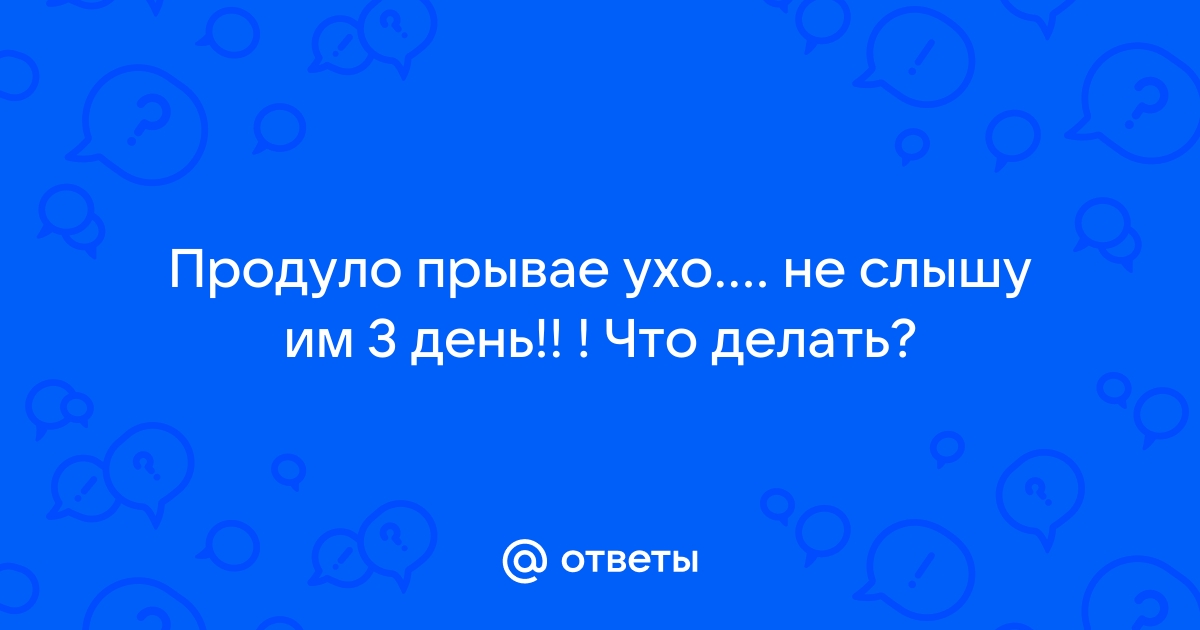 Продуло прывае ухо.... не слышу им 3 день!! ! Что делать?

@ ответы